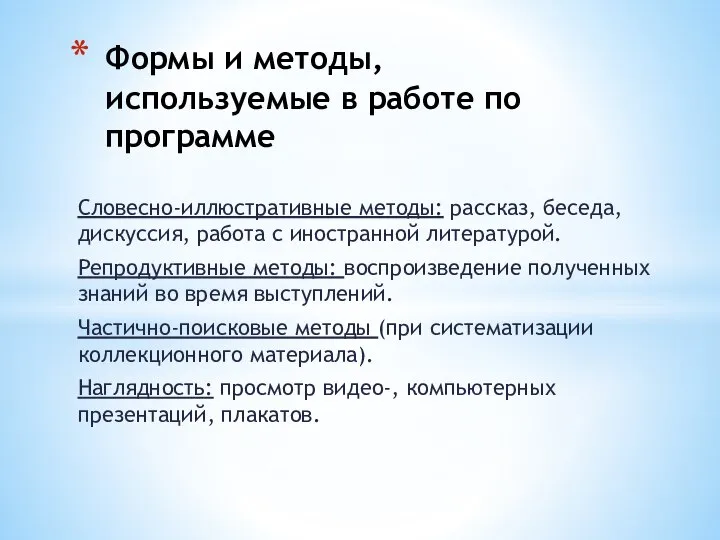 * Формы и методы, используемые в работе по программе

Словесно-иллюстративные методы: рассказ, беседа, дискуссия, работа с иностранной литературой.

Репродуктивные методы: воспроизведение полученных знаний во время выступлений.

Частично-поисковые методы (при систематизации коллекционного материала).

Наглядность: просмотр видео-, компьютерных презентаций, плакатов.